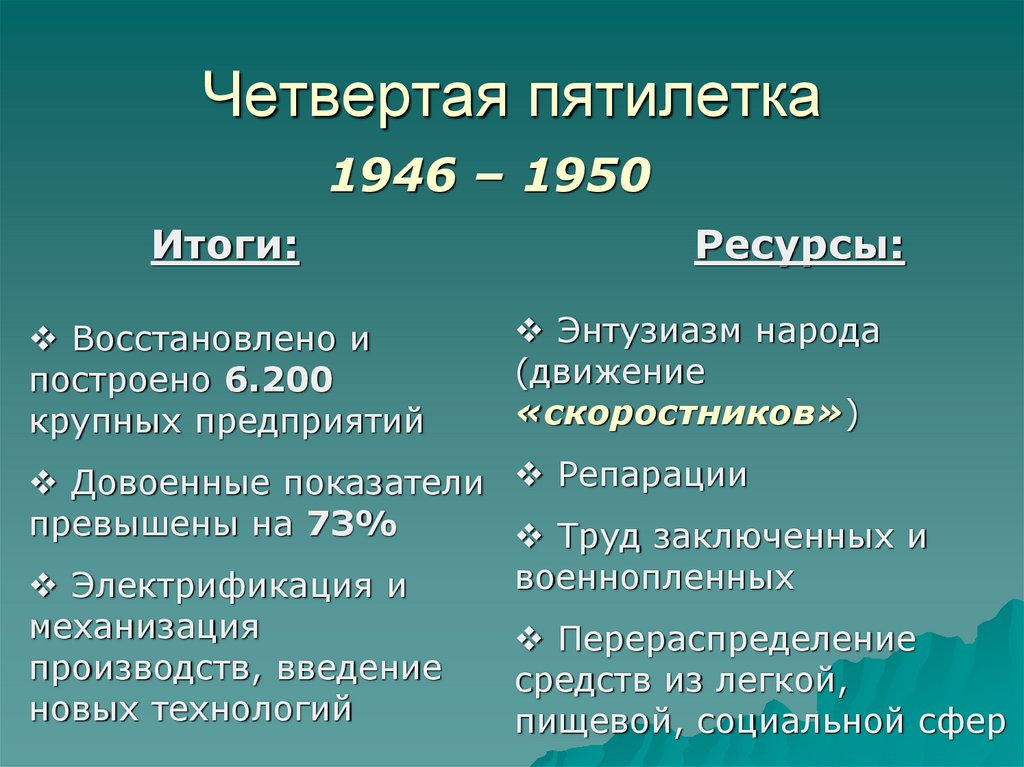 Четвертая пятилетка

1946 – 1950

Итоги:

❖ Восстановлено и построено 6.200 крупных предприятий

❖ Довоенные показатели превышены на 73%

❖ Электрификация и механизация производств, введение новых технологий

Ресурсы:

❖ Энтузиазм народа (движение «скоростников»)

❖ Репарации

❖ Труд заключенных и военнопленных

❖ Перераспределение средств из легкой, пищевой, социальной сфер